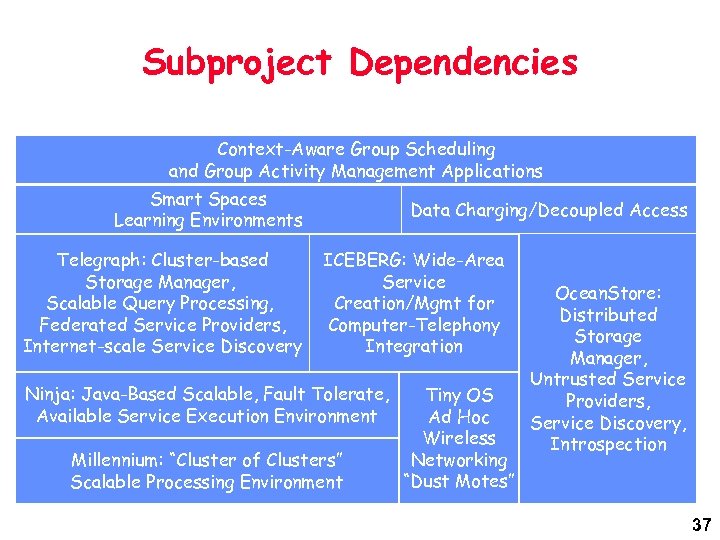 Subproject Dependencies

Context-Aware Group Scheduling and Group Activity Management Applications

Smart Spaces Learning Environments

Data Charging/Decoupled Access

Telegraph: Cluster-based Storage Manager, Scalable Query Processing, Federated Service Providers, Internet-scale Service Discovery

ICEBERG: Wide-Area Service Creation/Mgmt for Computer-Telephony Integration

OceanStore: Distributed Storage Manager, Untrusted Service Providers, Service Discovery, Introspection

Ninja: Java-Based Scalable, Fault Tolerate, Available Service Execution Environment

Tiny OS Ad Hoc Wireless Networking "Dust Motes"

Millennium: "Cluster of Clusters" Scalable Processing Environment

37